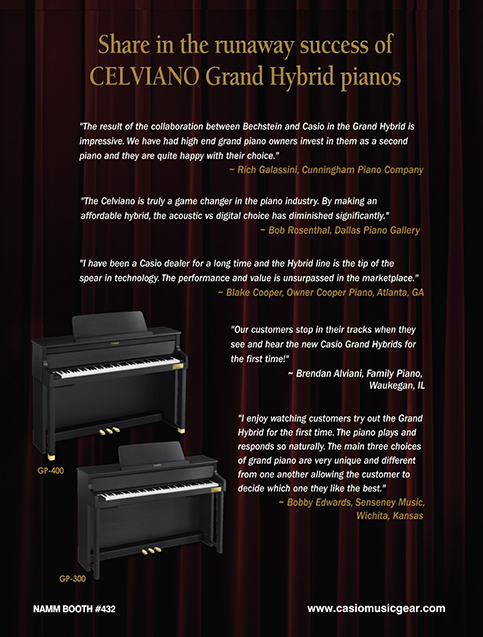 Share in the runaway success of CELVIANO Grand Hybrid pianos

"The result of the collaboration between Bechstein and Casio in the Grand Hybrid is impressive. We have had high end grand piano owners invest in them as a second piano and they are quite happy with their choice."
~ Rich Galassini, Cunningham Piano Company

"The Celviano is truly a game changer in the piano industry. By making an affordable hybrid, the acoustic vs digital choice has diminished significantly."
~ Bob Rosenthal, Dallas Piano Gallery

"I have been a Casio dealer for a long time and the Hybrid line is the tip of the spear in technology. The performance and value is unsurpassed in the marketplace."
~ Blake Cooper, Owner Cooper Piano, Atlanta, GA

"Our customers stop in their tracks when they see and hear the new Casio Grand Hybrids for the first time!"
~ Brendan Alviani, Family Piano, Waukegan, IL

"I enjoy watching customers try out the Grand Hybrid for the first time. The piano plays and responds so naturally. The main three choices of grand piano are very unique and different from one another allowing the customer to decide which one they like the best."
~ Bobby Edwards, Senseney Music, Wichita, Kansas

GP-400

GP-300

NAMM BOOTH #432

www.casiomusicgear.com